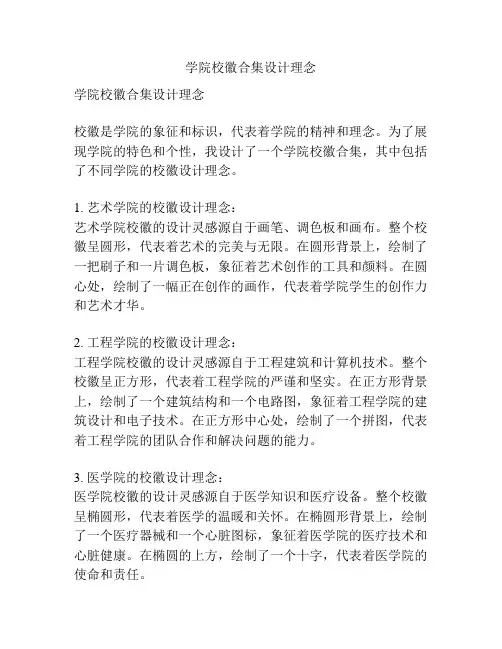 学院校徽合集设计理念

学院校徽合集设计理念

校徽是学院的象征和标识，代表着学院的精神和理念。为了展现学院的特色和个性，我设计了一个学院校徽合集，其中包括了不同学院的校徽设计理念。

1. 艺术学院的校徽设计理念：
艺术学院校徽的设计灵感源自于画笔、调色板和画布。整个校徽呈圆形，代表着艺术的完美与无限。在圆形背景上，绘制了一把刷子和一片调色板，象征着艺术创作的工具和颜料。在圆心处，绘制了一幅正在创作的画作，代表着学院学生的创作力和艺术才华。

2. 工程学院的校徽设计理念：
工程学院校徽的设计灵感源自于工程建筑和计算机技术。整个校徽呈正方形，代表着工程学院的严谨和坚实。在正方形背景上，绘制了一个建筑结构和一个电路图，象征着工程学院的建筑设计和电子技术。在正方形中心处，绘制了一个拼图，代表着工程学院的团队合作和解决问题的能力。

3. 医学院的校徽设计理念：
医学院校徽的设计灵感源自于医学知识和医疗设备。整个校徽呈椭圆形，代表着医学的温暖和关怀。在椭圆形背景上，绘制了一个医疗器械和一个心脏图标，象征着医学院的医疗技术和心脏健康。在椭圆的上方，绘制了一个十字，代表着医学院的使命和责任。